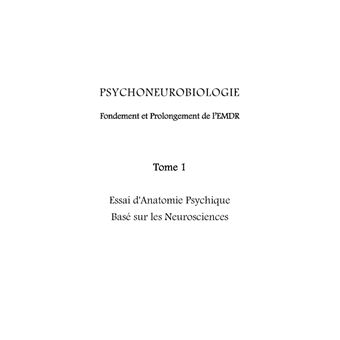 PSYCHONEUROBIOLOGIE

Fondement et Prolongement de l'EMDR

Tome 1

Essai d'Anatomie Psychique
Basé sur les Neurosciences